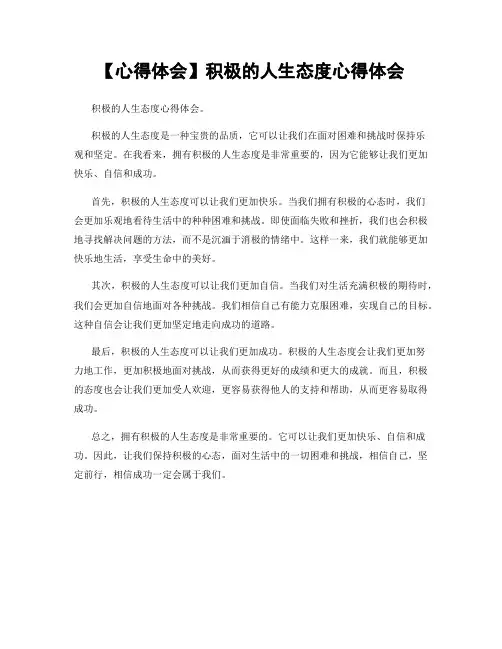 【心得体会】积极的人生态度心得体会

积极的人生态度心得体会。

积极的人生态度是一种宝贵的品质，它可以让我们在面对困难和挑战时保持乐观和坚定。在我看来，拥有积极的人生态度是非常重要的，因为它能够让我们更加快乐、自信和成功。

首先，积极的人生态度可以让我们更加快乐。当我们拥有积极的心态时，我们会更加乐观地看待生活中的种种困难和挑战。即使面临失败和挫折，我们也会积极地寻找解决问题的方法，而不是沉湎于消极的情绪中。这样一来，我们就能够更加快乐地生活，享受生命中的美好。

其次，积极的人生态度可以让我们更加自信。当我们对生活充满积极的期待时，我们会更加自信地面对各种挑战。我们相信自己有能力克服困难，实现自己的目标。这种自信会让我们更加坚定地走向成功的道路。

最后，积极的人生态度可以让我们更加成功。积极的人生态度会让我们更加努力地工作，更加积极地面对挑战，从而获得更好的成绩和更大的成就。而且，积极的态度也会让我们更加受人欢迎，更容易获得他人的支持和帮助，从而更容易取得成功。

总之，拥有积极的人生态度是非常重要的。它可以让我们更加快乐、自信和成功。因此，让我们保持积极的心态，面对生活中的一切困难和挑战，相信自己，坚定前行，相信成功一定会属于我们。